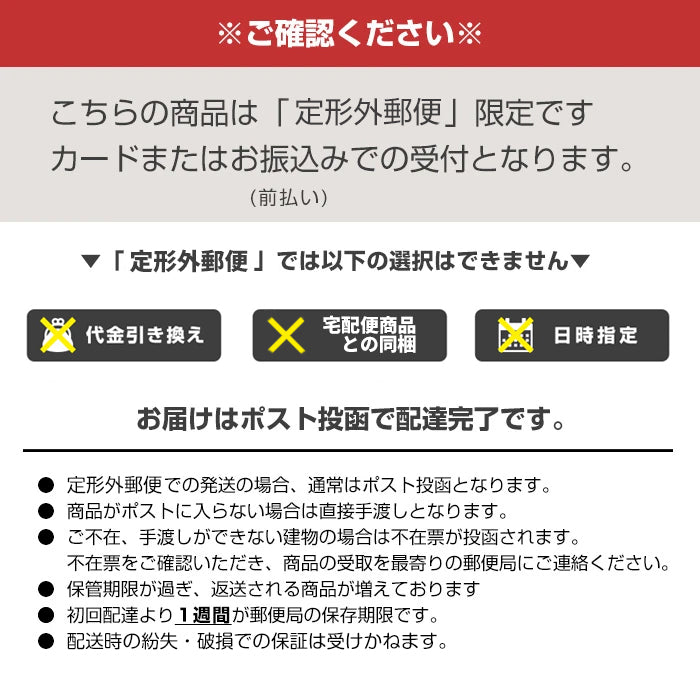 ※ご確認ください※

こちらの商品は「定形外郵便」限定です
カードまたはお振込みでの受付となります。
（前払い）

▼「定形外郵便」では以下の選択はできません▼

代金引き換え

宅配便商品との同梱

日時指定

お届けはポスト投函で配達完了です。

● 定形外郵便での発送の場合、通常はポスト投函となります。
● 商品がポストに入らない場合は直接手渡しとなります。
● ご不在、手渡しができない建物の場合は不在票が投函されます。
不在票をご確認いただき、商品の受取を最寄りの郵便局にご連絡ください。
● 保管期限が過ぎ、返送される商品が増えております
● 初回配達より１週間が郵便局の保存期限です。
● 配送時の紛失・破損での保証は受けかねます。